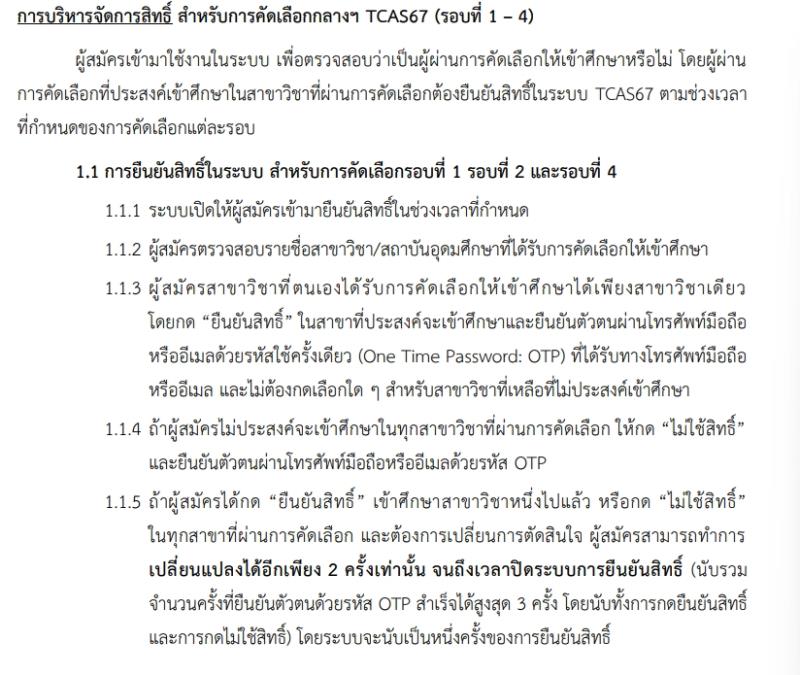 การบริหารจัดการสิทธิ์ สำหรับการคัดเลือกกลางฯ TCAS67 (รอบที่ 1 – 4)

ผู้สมัครเข้ามาใช้งานในระบบ เพื่อตรวจสอบว่าเป็นผู้ผ่านการคัดเลือกให้เข้าศึกษาหรือไม่ โดยผู้ผ่านการคัดเลือกที่ประสงค์เข้าศึกษาในสาขาวิชาที่ผ่านการคัดเลือกต้องยืนยันสิทธิ์ในระบบ TCAS67 ตามช่วงเวลาที่กำหนดของการคัดเลือกแต่ละรอบ

1.1 การยืนยันสิทธิ์ในระบบ สำหรับการคัดเลือกรอบที่ 1 รอบที่ 2 และรอบที่ 4

1.1.1 ระบบเปิดให้ผู้สมัครเข้ามายืนยันสิทธิ์ในช่วงเวลาที่กำหนด

1.1.2 ผู้สมัครตรวจสอบรายชื่อสาขาวิชา/สถาบันอุดมศึกษาที่ได้รับการคัดเลือกให้เข้าศึกษา

1.1.3 ผู้สมัครสาขาวิชาที่ตนเองได้รับการคัดเลือกให้เข้าศึกษาได้เพียงสาขาวิชาเดียว โดยกด "ยืนยันสิทธิ์" ในสาขาที่ประสงค์จะเข้าศึกษาและยืนยันตัวตนผ่านโทรศัพท์มือถือหรืออีเมลด้วยรหัสใช้ครั้งเดียว (One Time Password: OTP) ที่ได้รับทางโทรศัพท์มือถือหรืออีเมล และไม่ต้องกดเลือกใด ๆ สำหรับสาขาวิชาที่เหลือที่ไม่ประสงค์เข้าศึกษา

1.1.4 ถ้าผู้สมัครไม่ประสงค์จะเข้าศึกษาในทุกสาขาวิชาที่ผ่านการคัดเลือก ให้กด "ไม่ใช้สิทธิ์" และยืนยันตัวตนผ่านโทรศัพท์มือถือหรืออีเมลด้วยรหัส OTP

1.1.5 ถ้าผู้สมัครได้กด "ยืนยันสิทธิ์" เข้าศึกษาสาขาวิชาหนึ่งไปแล้ว หรือกด "ไม่ใช้สิทธิ์" ในทุกสาขาที่ผ่านการคัดเลือก และต้องการเปลี่ยนการตัดสินใจ ผู้สมัครสามารถทำการเปลี่ยนแปลงได้อีกเพียง 2 ครั้งเท่านั้น จนถึงเวลาปิดระบบการยืนยันสิทธิ์ (นับรวมจำนวนครั้งที่ยืนยันตัวตนด้วยรหัส OTP สำเร็จได้สูงสุด 3 ครั้ง โดยนับทั้งการกดยืนยันสิทธิ์และการกดไม่ใช้สิทธิ์) โดยระบบจะนับเป็นหนึ่งครั้งของการยืนยันสิทธิ์